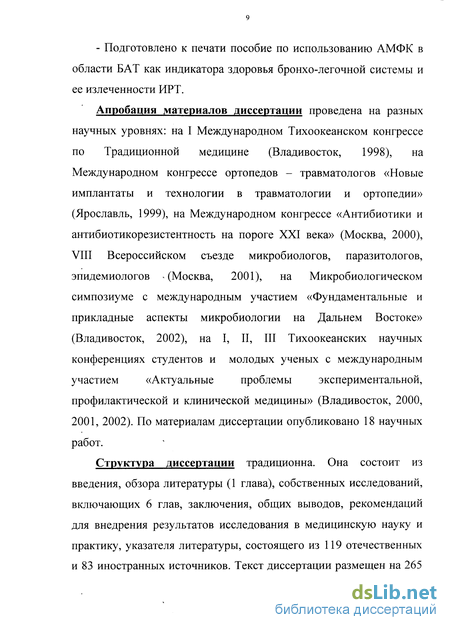 9

- Подготовлено к печати пособие по использованию АМФК в области БАТ как индикатора здоровья бронхо-легочной системы и ее излеченности ИРТ.

Апробация материалов диссертации проведена на разных научных уровнях: на I Международном Тихоокеанском конгрессе по Традиционной медицине (Владивосток, 1998), на Международном конгрессе ортопедов – травматологов «Новые имплантаты и технологии в травматологии и ортопедии» (Ярославль, 1999), на Международном конгрессе «Антибиотики и антибиотикорезистентность на пороге XXI века» (Москва, 2000), VIII Всероссийском съезде микробиологов, паразитологов, эпидемиологов (Москва, 2001), на Микробиологическом симпозиуме с международным участием «Фундаментальные и прикладные аспекты микробиологии на Дальнем Востоке» (Владивосток, 2002), на I, II, III Тихоокеанских научных конференциях студентов и молодых ученых с международным участием «Актуальные проблемы экспериментальной, профилактической и клинической медицины» (Владивосток, 2000, 2001, 2002). По материалам диссертации опубликовано 18 научных работ.

Структура диссертации традиционна. Она состоит из введения, обзора литературы (1 глава), собственных исследований, включающих 6 глав, заключения, общих выводов, рекомендаций для внедрения результатов исследования в медицинскую науку и практику, указателя литературы, состоящего из 119 отечественных и 83 иностранных источников. Текст диссертации размещен на 265

dsLib.net
библиотека диссертаций